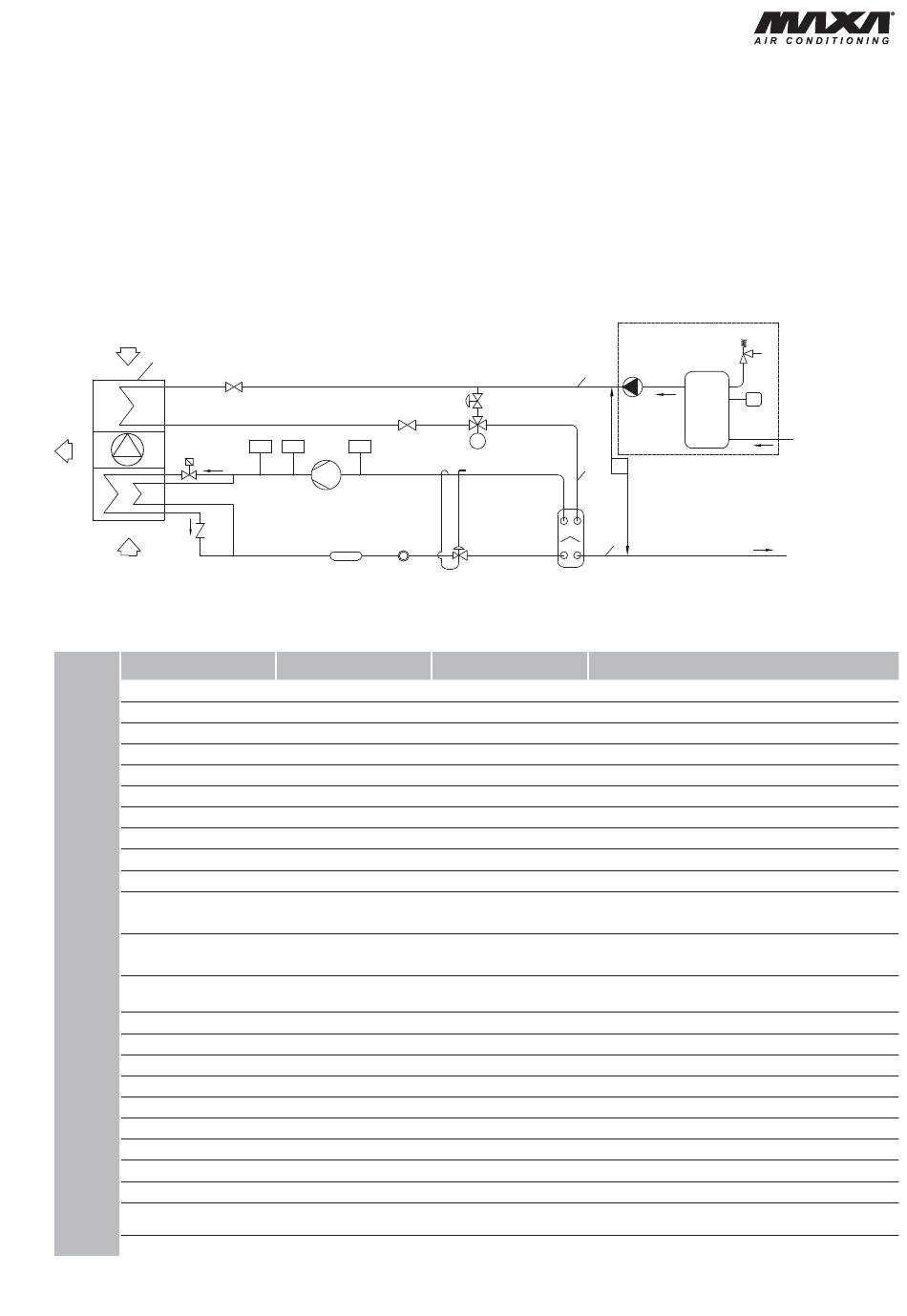 MAXA
AIR CONDITIONING